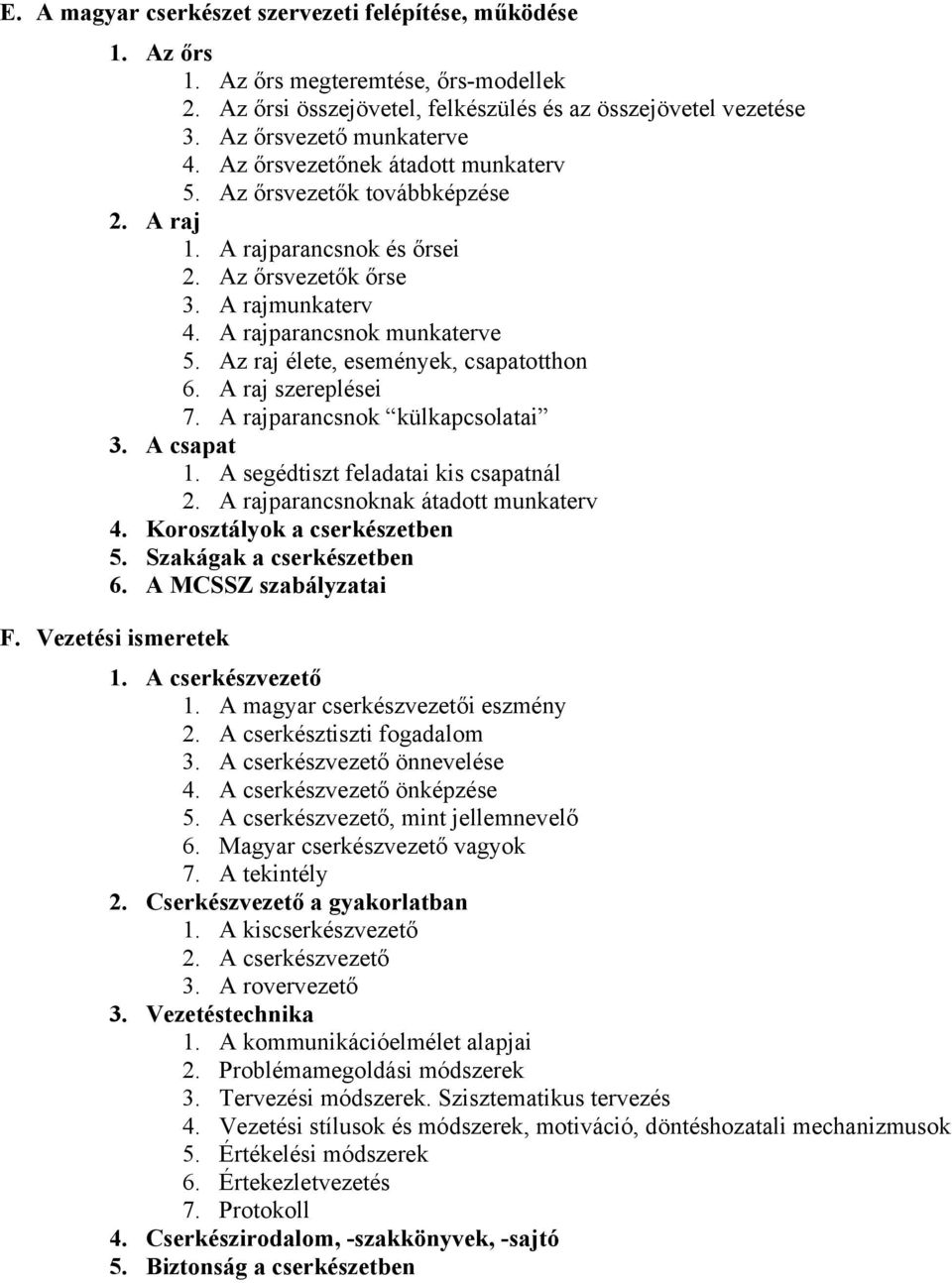 E. A magyar cserkészet szervezeti felépítése, működése

1. Az őrs
1. Az őrs megteremtése, őrs-modellek
2. Az őrsi összejövetel, felkészülés és az összejövetel vezetése
3. Az őrsvezető munkaterve
4. Az őrsvezetőnek átadott munkaterv
5. Az őrsvezetők továbbképzése
2. A raj
1. A rajparancsnok és őrsei
2. Az őrsvezetők őrse
3. A rajmunkaterv
4. A rajparancsnok munkaterve
5. Az raj élete, események, csapatotthon
6. A raj szereplései
7. A rajparancsnok “külkapcsolatai”
3. A csapat
1. A segédtiszt feladatai kis csapatnál
2. A rajparancsnoknak átadott munkaterv
4. Korosztályok a cserkészetben
5. Szakágak a cserkészetben
6. A MCSSZ szabályzatai

F. Vezetési ismeretek

1. A cserkészvezető
1. A magyar cserkészvezetői eszmény
2. A cserkésztiszti fogadalom
3. A cserkészvezető önnevelése
4. A cserkészvezető önképzése
5. A cserkészvezető, mint jellemnevelő
6. Magyar cserkészvezető vagyok
7. A tekintély
2. Cserkészvezető a gyakorlatban
1. A kiscserkészvezető
2. A cserkészvezető
3. A rovervezető
3. Vezetéstechnika
1. A kommunikációelmélet alapjai
2. Problémamegoldási módszerek
3. Tervezési módszerek. Szisztematikus tervezés
4. Vezetési stílusok és módszerek, motiváció, döntéshozatali mechanizmusok
5. Értékelési módszerek
6. Értekezletvezetés
7. Protokoll
4. Cserkészirodalom, -szakkönyvek, -sajtó
5. Biztonság a cserkészetben